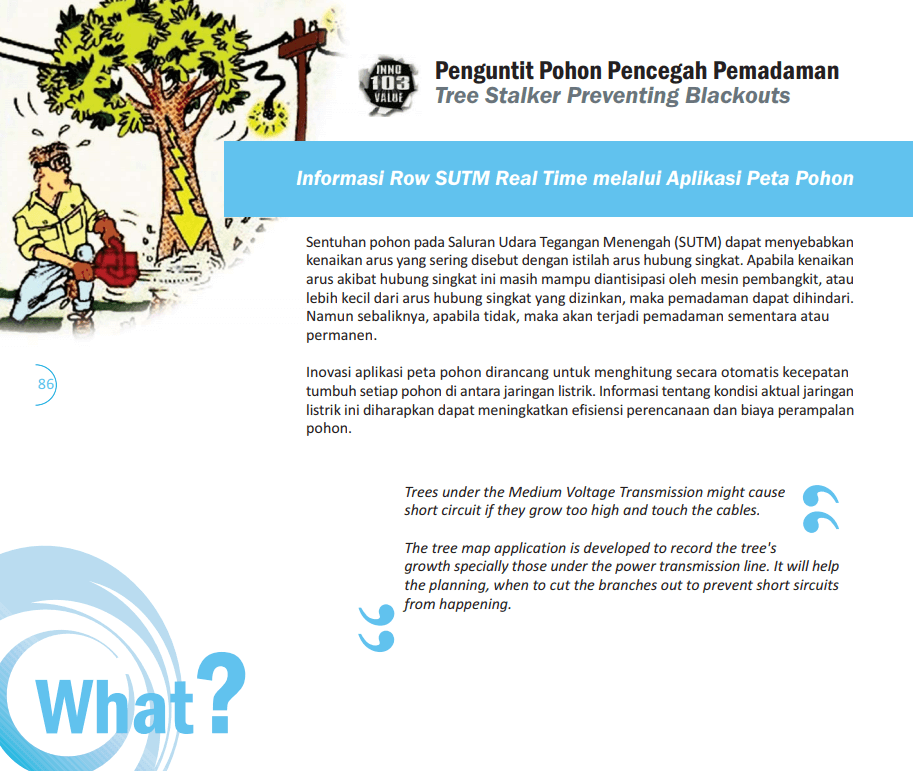 INNO 103 VALUE

Penguntit Pohon Pencegah Pemadaman
Tree Stalker Preventing Blackouts

Informasi Row SUTM Real Time melalui Aplikasi Peta Pohon

Sentuhan pohon pada Saluran Udara Tegangan Menengah (SUTM) dapat menyebabkan kenaikan arus yang sering disebut dengan istilah arus hubung singkat. Apabila kenaikan arus akibat hubung singkat ini masih mampu diantisipasi oleh mesin pembangkit, atau lebih kecil dari arus hubung singkat yang dizinkan, maka pemadaman dapat dihindari. Namun sebaliknya, apabila tidak, maka akan terjadi pemadaman sementara atau permanen.

86

Inovasi aplikasi peta pohon dirancang untuk menghitung secara otomatis kecepatan tumbuh setiap pohon di antara jaringan listrik. Informasi tentang kondisi aktual jaringan listrik ini diharapkan dapat meningkatkan efisiensi perencanaan dan biaya perampalan pohon.

Trees under the Medium Voltage Transmission might cause short circuit if they grow too high and touch the cables.

The tree map application is developed to record the tree's growth specially those under the power transmission line. It will help the planning, when to cut the branches out to prevent short sircuits from happening.

What?